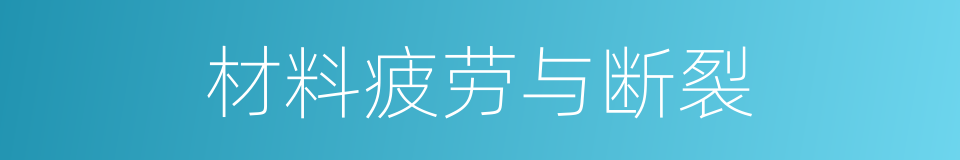 材料疲劳与断裂